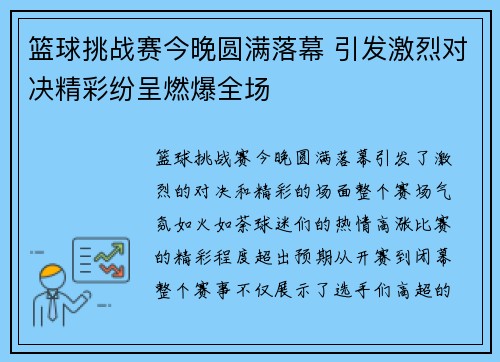 篮球挑战赛今晚圆满落幕 引发激烈对决精彩纷呈燃爆全场

篮球挑战赛今晚圆满落幕引发了激烈的对决和精彩的场面整个赛场气氛如火如荼球迷们的热情高涨比赛的精彩程度超出预期从开赛到闭幕整个赛事不仅展示了选手们高超的